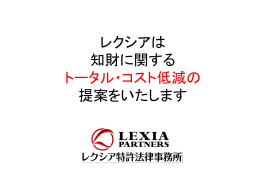 レクシアは
知財に関する
トータル・コスト低減の
提案をいたします

LEXIA
PARTNERS
レクシア特許法律事務所